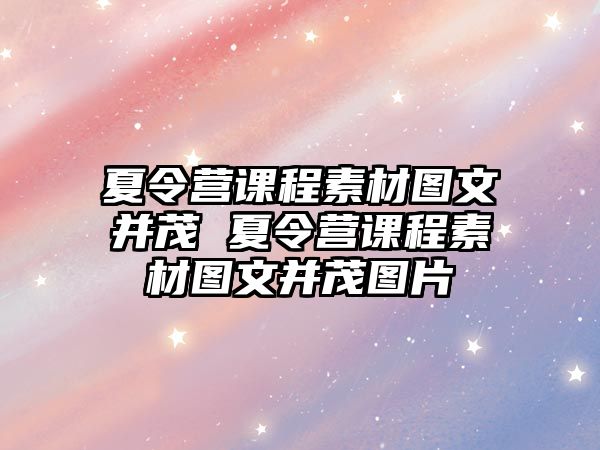 夏令营课程素材图文并茂 夏令营课程素材图文并茂图片